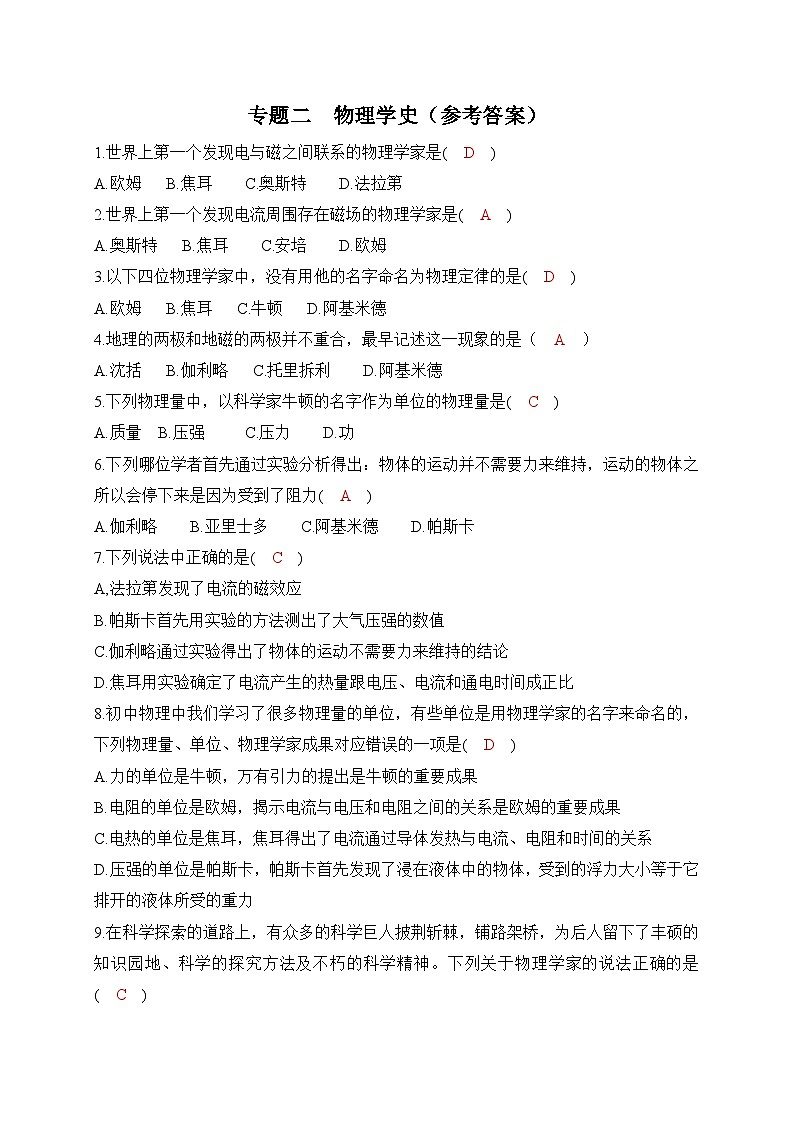 专题二　物理学史（参考答案）

1.世界上第一个发现电与磁之间联系的物理学家是(　D　)

A.欧姆　B.焦耳　C.奥斯特　D.法拉第

2.世界上第一个发现电流周围存在磁场的物理学家是(　A　)

A.奥斯特　B.焦耳　C.安培　D.欧姆

3.以下四位物理学家中，没有用他的名字命名为物理定律的是(　D　)

A.欧姆　B.焦耳　C.牛顿　D.阿基米德

4.地理的两极和地磁的两极并不重合，最早记述这一现象的是（　A　）

A.沈括　B.伽利略　C.托里拆利　D.阿基米德

5.下列物理量中，以科学家牛顿的名字作为单位的物理量是(　C　)

A.质量　B.压强　C.压力　D.功

6.下列哪位学者首先通过实验分析得出：物体的运动并不需要力来维持，运动的物体之所以会停下来是因为受到了阻力(　A　)

A.伽利略　B.亚里士多　C.阿基米德　D.帕斯卡

7.下列说法中正确的是(　C　)

A,法拉第发现了电流的磁效应

B.帕斯卡首先用实验的方法测出了大气压强的数值

C.伽利略通过实验得出了物体的运动不需要力来维持的结论

D.焦耳用实验确定了电流产生的热量跟电压、电流和通电时间成正比

8.初中物理中我们学习了很多物理量的单位，有些单位是用物理学家的名字来命名的，下列物理量、单位、物理学家成果对应错误的一项是(　D　)

A.力的单位是牛顿，万有引力的提出是牛顿的重要成果

B.电阻的单位是欧姆，揭示电流与电压和电阻之间的关系是欧姆的重要成果

C.电热的单位是焦耳，焦耳得出了电流通过导体发热与电流、电阻和时间的关系

D.压强的单位是帕斯卡，帕斯卡首先发现了浸在液体中的物体，受到的浮力大小等于它排开的液体所受的重力

9.在科学探索的道路上，有众多的科学巨人披荆斩棘，铺路架桥，为后人留下了丰硕的知识园地、科学的探究方法及不朽的科学精神。下列关于物理学家的说法正确的是(　C　)